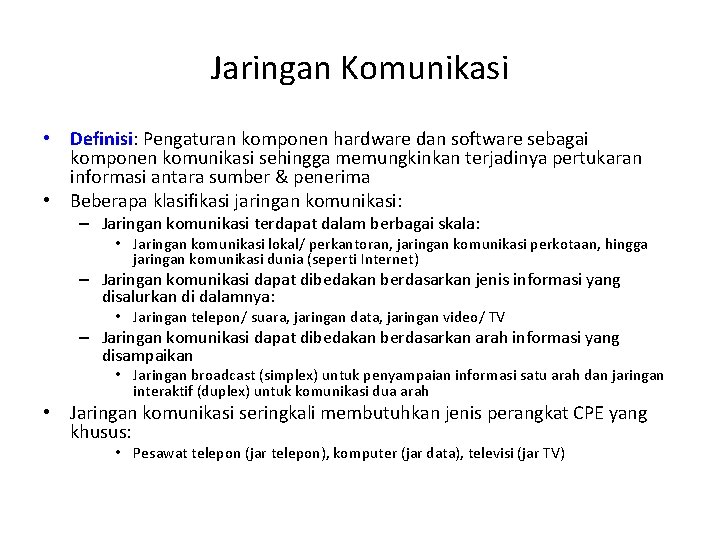 Jaringan Komunikasi

• Definisi: Pengaturan komponen hardware dan software sebagai komponen komunikasi sehingga memungkinkan terjadinya pertukaran informasi antara sumber & penerima
• Beberapa klasifikasi jaringan komunikasi:
  – Jaringan komunikasi terdapat dalam berbagai skala:
    • Jaringan komunikasi lokal/ perkantoran, jaringan komunikasi perkotaan, hingga jaringan komunikasi dunia (seperti Internet)
  – Jaringan komunikasi dapat dibedakan berdasarkan jenis informasi yang disalurkan di dalamnya:
    • Jaringan telepon/ suara, jaringan data, jaringan video/ TV
  – Jaringan komunikasi dapat dibedakan berdasarkan arah informasi yang disampaikan
    • Jaringan broadcast (simplex) untuk penyampaian informasi satu arah dan jaringan interaktif (duplex) untuk komunikasi dua arah
• Jaringan komunikasi seringkali membutuhkan jenis perangkat CPE yang khusus:
    • Pesawat telepon (jar telepon), komputer (jar data), televisi (jar TV)